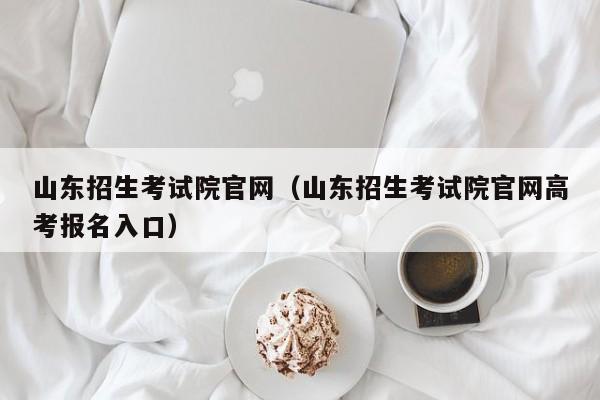 山东招生考试院官网（山东招生考试院官网高考报名入口）